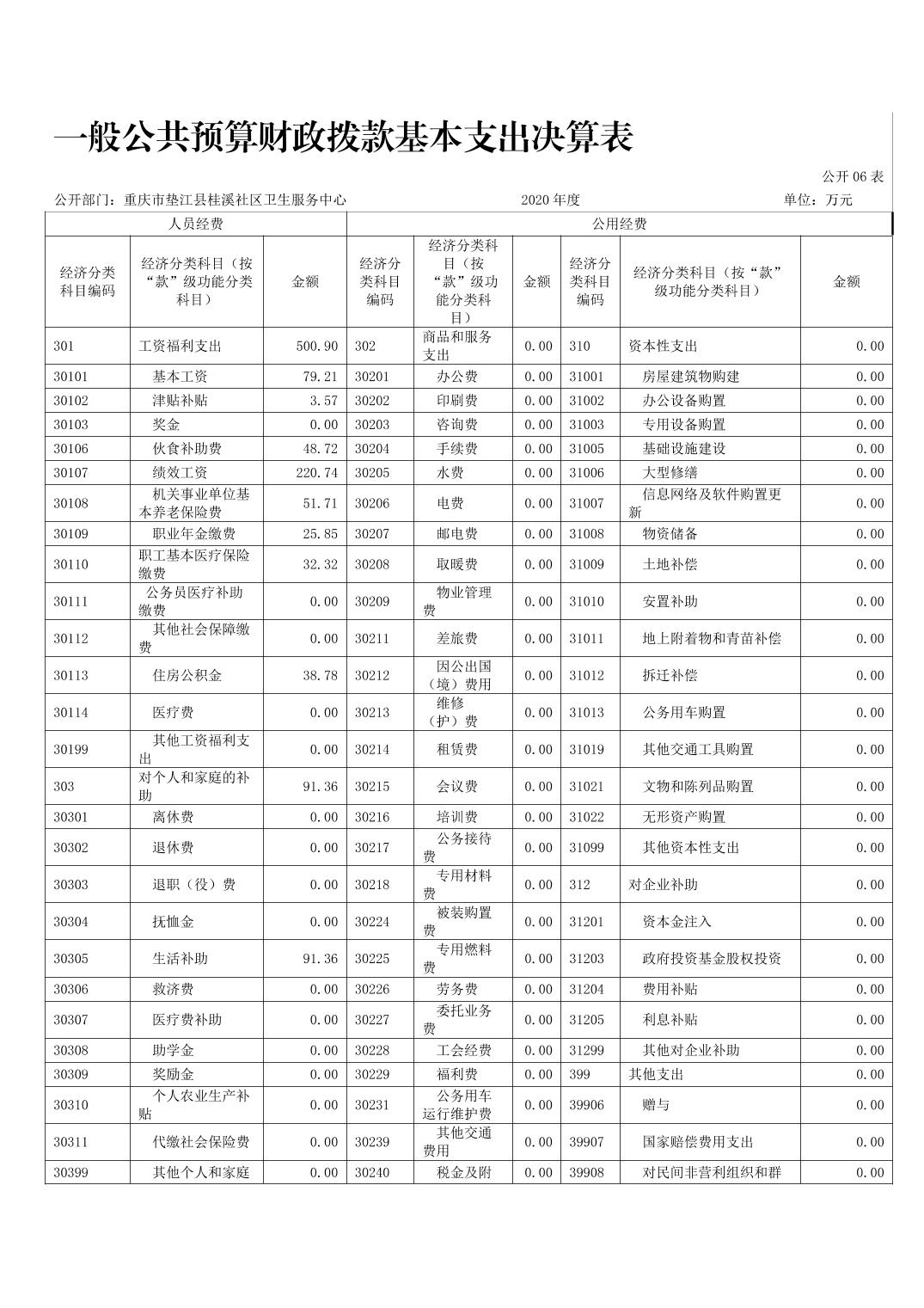 一般公共预算财政拨款基本支出决算表

公开 06 表

公开部门：重庆市垫江县桂溪社区卫生服务中心　　2020 年度　　单位：万元

| 人员经费 | | | 公用经费 | | | | | |
|---|---|---|---|---|---|---|---|---|
| 经济分类科目编码 | 经济分类科目（按“款”级功能分类科目） | 金额 | 经济分类科目编码 | 经济分类科目（按“款”级功能分类科目） | 金额 | 经济分类科目编码 | 经济分类科目（按“款”级功能分类科目） | 金额 |
| 301 | 工资福利支出 | 500.90 | 302 | 商品和服务支出 | 0.00 | 310 | 资本性支出 | 0.00 |
| 30101 | 基本工资 | 79.21 | 30201 | 办公费 | 0.00 | 31001 | 房屋建筑物购建 | 0.00 |
| 30102 | 津贴补贴 | 3.57 | 30202 | 印刷费 | 0.00 | 31002 | 办公设备购置 | 0.00 |
| 30103 | 奖金 | 0.00 | 30203 | 咨询费 | 0.00 | 31003 | 专用设备购置 | 0.00 |
| 30106 | 伙食补助费 | 48.72 | 30204 | 手续费 | 0.00 | 31005 | 基础设施建设 | 0.00 |
| 30107 | 绩效工资 | 220.74 | 30205 | 水费 | 0.00 | 31006 | 大型修缮 | 0.00 |
| 30108 | 机关事业单位基本养老保险费 | 51.71 | 30206 | 电费 | 0.00 | 31007 | 信息网络及软件购置更新 | 0.00 |
| 30109 | 职业年金缴费 | 25.85 | 30207 | 邮电费 | 0.00 | 31008 | 物资储备 | 0.00 |
| 30110 | 职工基本医疗保险缴费 | 32.32 | 30208 | 取暖费 | 0.00 | 31009 | 土地补偿 | 0.00 |
| 30111 | 公务员医疗补助缴费 | 0.00 | 30209 | 物业管理费 | 0.00 | 31010 | 安置补助 | 0.00 |
| 30112 | 其他社会保障缴费 | 0.00 | 30211 | 差旅费 | 0.00 | 31011 | 地上附着物和青苗补偿 | 0.00 |
| 30113 | 住房公积金 | 38.78 | 30212 | 因公出国（境）费用 | 0.00 | 31012 | 拆迁补偿 | 0.00 |
| 30114 | 医疗费 | 0.00 | 30213 | 维修（护）费 | 0.00 | 31013 | 公务用车购置 | 0.00 |
| 30199 | 其他工资福利支出 | 0.00 | 30214 | 租赁费 | 0.00 | 31019 | 其他交通工具购置 | 0.00 |
| 303 | 对个人和家庭的补助 | 91.36 | 30215 | 会议费 | 0.00 | 31021 | 文物和陈列品购置 | 0.00 |
| 30301 | 离休费 | 0.00 | 30216 | 培训费 | 0.00 | 31022 | 无形资产购置 | 0.00 |
| 30302 | 退休费 | 0.00 | 30217 | 公务接待费 | 0.00 | 31099 | 其他资本性支出 | 0.00 |
| 30303 | 退职（役）费 | 0.00 | 30218 | 专用材料费 | 0.00 | 312 | 对企业补助 | 0.00 |
| 30304 | 抚恤金 | 0.00 | 30224 | 被装购置费 | 0.00 | 31201 | 资本金注入 | 0.00 |
| 30305 | 生活补助 | 91.36 | 30225 | 专用燃料费 | 0.00 | 31203 | 政府投资基金股权投资 | 0.00 |
| 30306 | 救济费 | 0.00 | 30226 | 劳务费 | 0.00 | 31204 | 费用补贴 | 0.00 |
| 30307 | 医疗费补助 | 0.00 | 30227 | 委托业务费 | 0.00 | 31205 | 利息补贴 | 0.00 |
| 30308 | 助学金 | 0.00 | 30228 | 工会经费 | 0.00 | 31299 | 其他对企业补助 | 0.00 |
| 30309 | 奖励金 | 0.00 | 30229 | 福利费 | 0.00 | 399 | 其他支出 | 0.00 |
| 30310 | 个人农业生产补贴 | 0.00 | 30231 | 公务用车运行维护费 | 0.00 | 39906 | 赠与 | 0.00 |
| 30311 | 代缴社会保险费 | 0.00 | 30239 | 其他交通费用 | 0.00 | 39907 | 国家赔偿费用支出 | 0.00 |
| 30399 | 其他个人和家庭 | 0.00 | 30240 | 税金及附 | 0.00 | 39908 | 对民间非营利组织和群 | 0.00 |